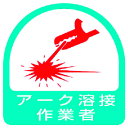 アーク溶接
作業者